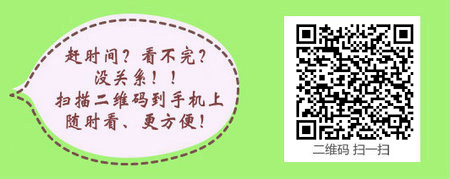 赶时间？看不完？
没关系！！
扫描二维码到手机上
随时看、更方便！

二维码 扫一扫